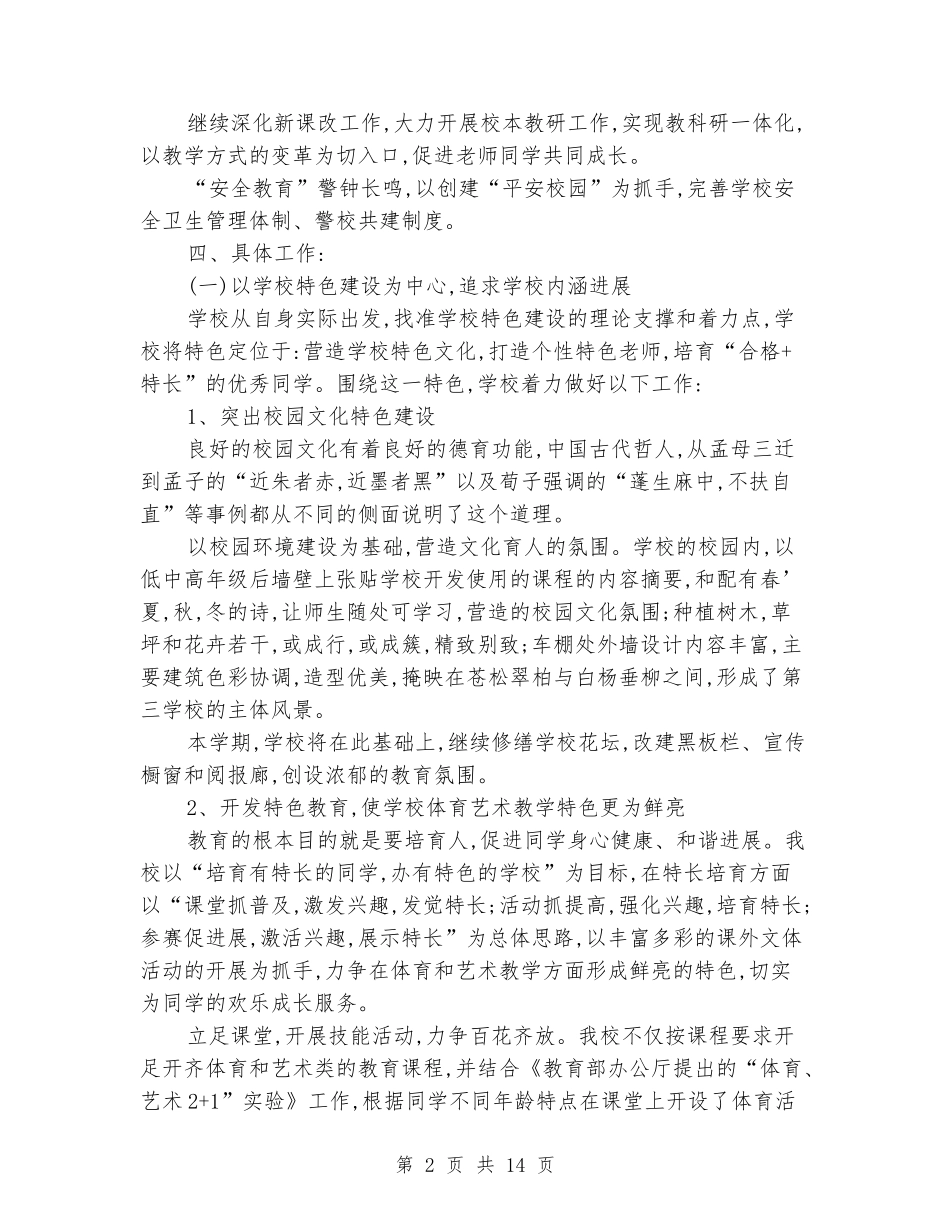 继续深化新课改工作,大力开展校本教研工作,实现教科研一体化,以教学方式的变革为切入口,促进老师同学共同成长。

“安全教育”警钟长鸣,以创建“平安校园”为抓手,完善学校安全卫生管理体制、警校共建制度。

四、具体工作:

(一)以学校特色建设为中心,追求学校内涵进展

学校从自身实际出发,找准学校特色建设的理论支撑和着力点,学校将特色定位于:营造学校特色文化,打造个性特色老师,培育“合格+特长”的优秀同学。围绕这一特色,学校着力做好以下工作:

1、突出校园文化特色建设

良好的校园文化有着良好的德育功能,中国古代哲人,从孟母三迁到孟子的“近朱者赤,近墨者黑”以及荀子强调的“蓬生麻中,不扶自直”等事例都从不同的侧面说明了这个道理。

以校园环境建设为基础,营造文化育人的氛围。学校的校园内,以低中高年级后墙壁上张贴学校开发使用的课程的内容摘要,和配有春’夏,秋,冬的诗,让师生随处可学习,营造的校园文化氛围;种植树木,草坪和花卉若干,或成行,或成簇,精致别致;车棚处外墙设计内容丰富,主要建筑色彩协调,造型优美,掩映在苍松翠柏与白杨垂柳之间,形成了第三学校的主体风景。

本学期,学校将在此基础上,继续修缮学校花坛,改建黑板栏、宣传橱窗和阅报廊,创设浓郁的教育氛围。

2、开发特色教育,使学校体育艺术教学特色更为鲜亮

教育的根本目的就是要培育人,促进同学身心健康、和谐进展。我校以“培育有特长的同学,办有特色的学校”为目标,在特长培育方面以“课堂抓普及,激发兴趣,发觉特长;活动抓提高,强化兴趣,培育特长;参赛促进展,激活兴趣,展示特长”为总体思路,以丰富多彩的课外文体活动的开展为抓手,力争在体育和艺术教学方面形成鲜亮的特色,切实为同学的欢乐成长服务。

立足课堂,开展技能活动,力争百花齐放。我校不仅按课程要求开足开齐体育和艺术类的教育课程,并结合《教育部办公厅提出的“体育、艺术 2+1”实验》工作,根据同学不同年龄特点在课堂上开设了体育活

第 2 页 共 14 页